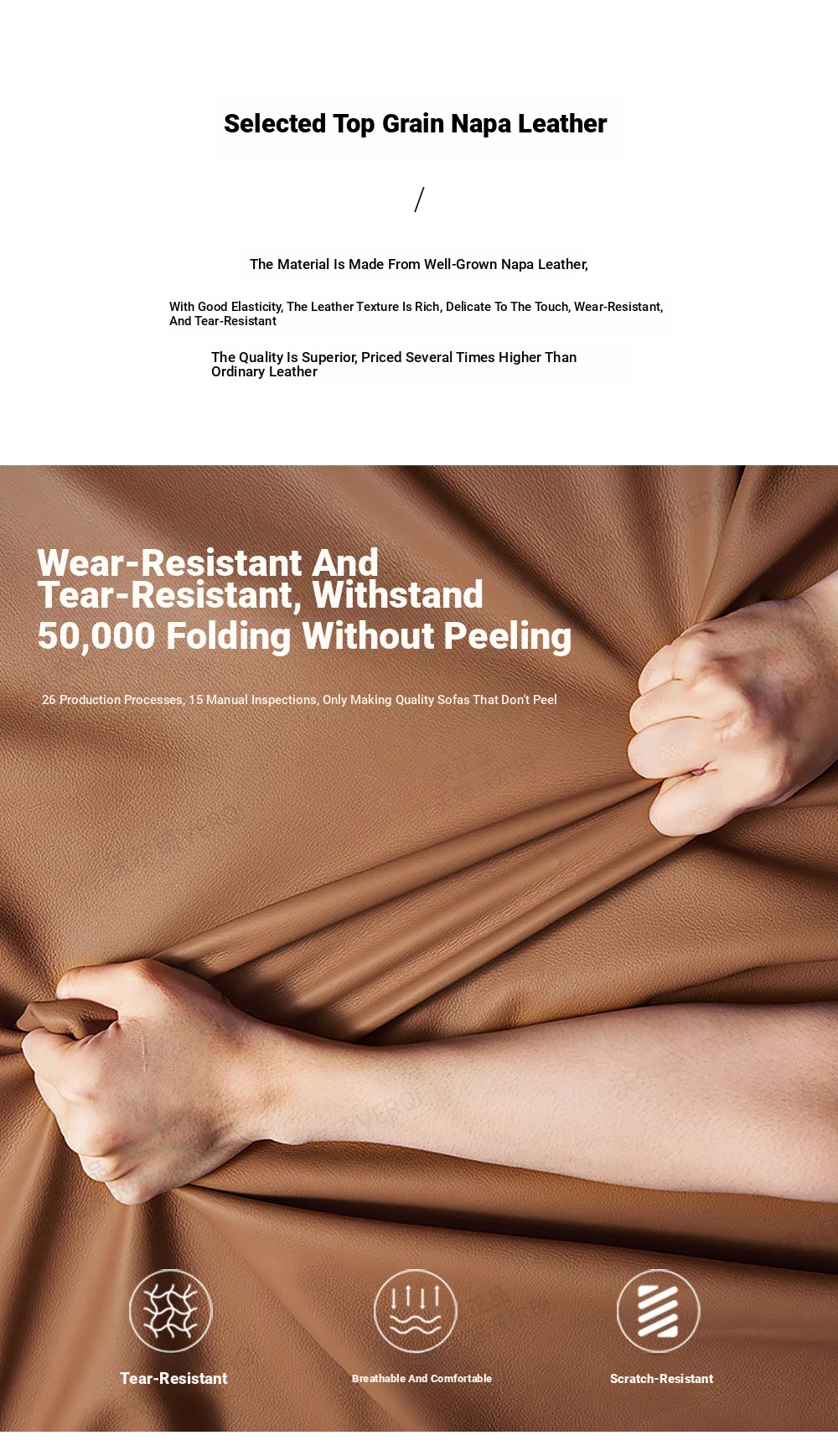 Selected Top Grain Napa Leather

/

The Material Is Made From Well-Grown Napa Leather,

With Good Elasticity, The Leather Texture Is Rich, Delicate To The Touch, Wear-Resistant, And Tear-Resistant

The Quality Is Superior, Priced Several Times Higher Than Ordinary Leather

Wear-Resistant And Tear-Resistant, Withstand 50,000 Folding Without Peeling

26 Production Processes, 15 Manual Inspections, Only Making Quality Sofas That Don't Peel

Tear-Resistant

Breathable And Comfortable

Scratch-Resistant